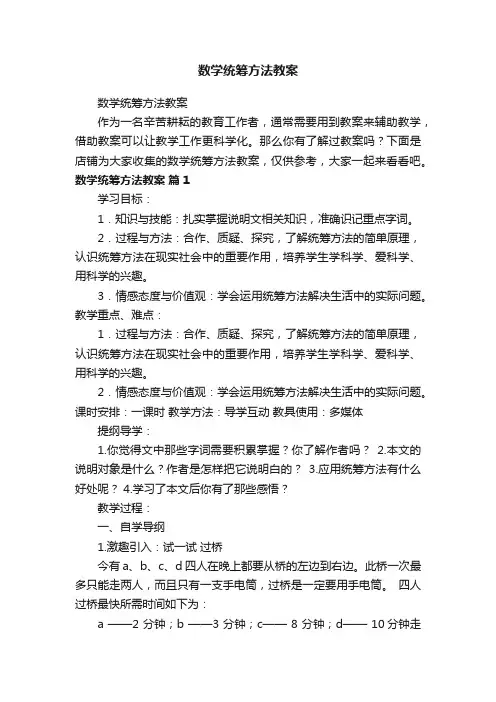 数学统筹方法教案

数学统筹方法教案

作为一名辛苦耕耘的教育工作者，通常需要用到教案来辅助教学，借助教案可以让教学工作更科学化。那么你有了解过教案吗？下面是店铺为大家收集的数学统筹方法教案，仅供参考，大家一起来看看吧。

数学统筹方法教案 篇1

学习目标：

1．知识与技能：扎实掌握说明文相关知识，准确识记重点字词。

2．过程与方法：合作、质疑、探究，了解统筹方法的简单原理，认识统筹方法在现实社会中的重要作用，培养学生学科学、爱科学、用科学的兴趣。

3．情感态度与价值观：学会运用统筹方法解决生活中的实际问题。

教学重点、难点：

1．过程与方法：合作、质疑、探究，了解统筹方法的简单原理，认识统筹方法在现实社会中的重要作用，培养学生学科学、爱科学、用科学的兴趣。

2．情感态度与价值观：学会运用统筹方法解决生活中的实际问题。

课时安排：一课时 教学方法：导学互动 教具使用：多媒体

提纲导学：

1.你觉得文中那些字词需要积累掌握？你了解作者吗？ 2.本文的说明对象是什么？作者是怎样把它说明白的？ 3.应用统筹方法有什么好处呢？ 4.学习了本文后你有了那些感悟？

教学过程：

一、自学导纲

1.激趣引入：试一试 过桥

今有 a、b、c、d 四人在晚上都要从桥的左边到右边。此桥一次最多只能走两人，而且只有一支手电筒，过桥是一定要用手电筒。 四人过桥最快所需时间如下为：

a ——2 分钟；b ——3 分钟；c—— 8 分钟；d—— 10 分钟走